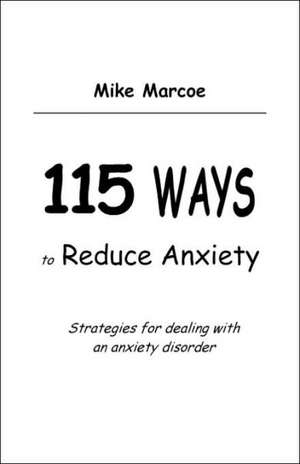 Mike Marcoe

115 WAYS

to Reduce Anxiety

Strategies for dealing with an anxiety disorder